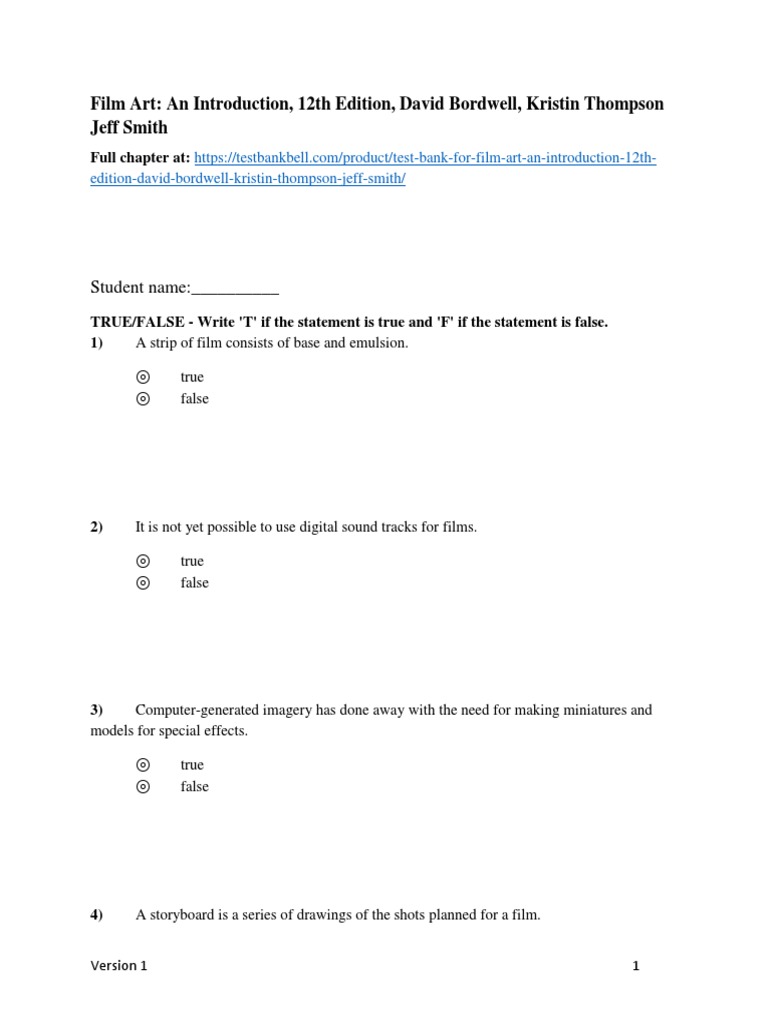 Film Art: An Introduction, 12th Edition, David Bordwell, Kristin Thompson Jeff Smith

Full chapter at: https://testbankbell.com/product/test-bank-for-film-art-an-introduction-12th-edition-david-bordwell-kristin-thompson-jeff-smith/

Student name:__________

TRUE/FALSE - Write 'T' if the statement is true and 'F' if the statement is false.

1) A strip of film consists of base and emulsion.

◎ true
◎ false

2) It is not yet possible to use digital sound tracks for films.

◎ true
◎ false

3) Computer-generated imagery has done away with the need for making miniatures and models for special effects.

◎ true
◎ false

4) A storyboard is a series of drawings of the shots planned for a film.

Version 1 1